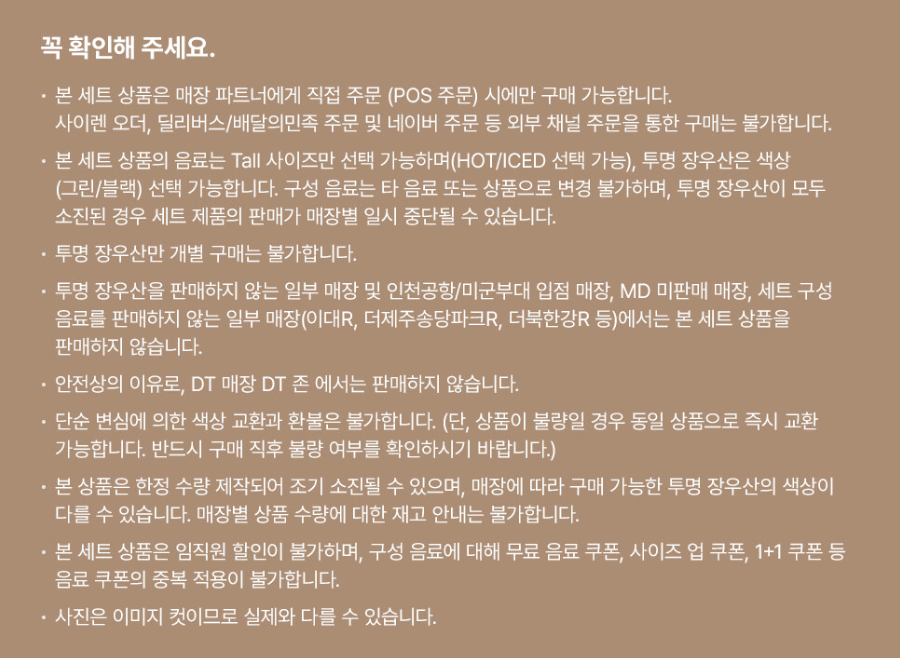 꼭 확인해 주세요.

• 본 세트 상품은 매장 파트너에게 직접 주문 (POS 주문) 시에만 구매 가능합니다. 사이렌 오더, 딜리버스/배달의민족 주문 및 네이버 주문 등 외부 채널 주문을 통한 구매는 불가합니다.

• 본 세트 상품의 음료는 Tall 사이즈만 선택 가능하며(HOT/ICED 선택 가능), 투명 장우산은 색상 (그린/블랙) 선택 가능합니다. 구성 음료는 타 음료 또는 상품으로 변경 불가하며, 투명 장우산이 모두 소진된 경우 세트 제품의 판매가 매장별 일시 중단될 수 있습니다.

• 투명 장우산만 개별 구매는 불가합니다.

• 투명 장우산을 판매하지 않는 일부 매장 및 인천공항/미군부대 입점 매장, MD 미판매 매장, 세트 구성 음료를 판매하지 않는 일부 매장(이대R, 더제주송당파크R, 더북한강R 등)에서는 본 세트 상품을 판매하지 않습니다.

• 안전상의 이유로, DT 매장 DT 존 에서는 판매하지 않습니다.

• 단순 변심에 의한 색상 교환과 환불은 불가합니다. (단, 상품이 불량일 경우 동일 상품으로 즉시 교환 가능합니다. 반드시 구매 직후 불량 여부를 확인하시기 바랍니다.)

• 본 상품은 한정 수량 제작되어 조기 소진될 수 있으며, 매장에 따라 구매 가능한 투명 장우산의 색상이 다를 수 있습니다. 매장별 상품 수량에 대한 재고 안내는 불가합니다.

• 본 세트 상품은 임직원 할인이 불가하며, 구성 음료에 대해 무료 음료 쿠폰, 사이즈 업 쿠폰, 1+1 쿠폰 등 음료 쿠폰의 중복 적용이 불가합니다.

• 사진은 이미지 컷이므로 실제와 다를 수 있습니다.